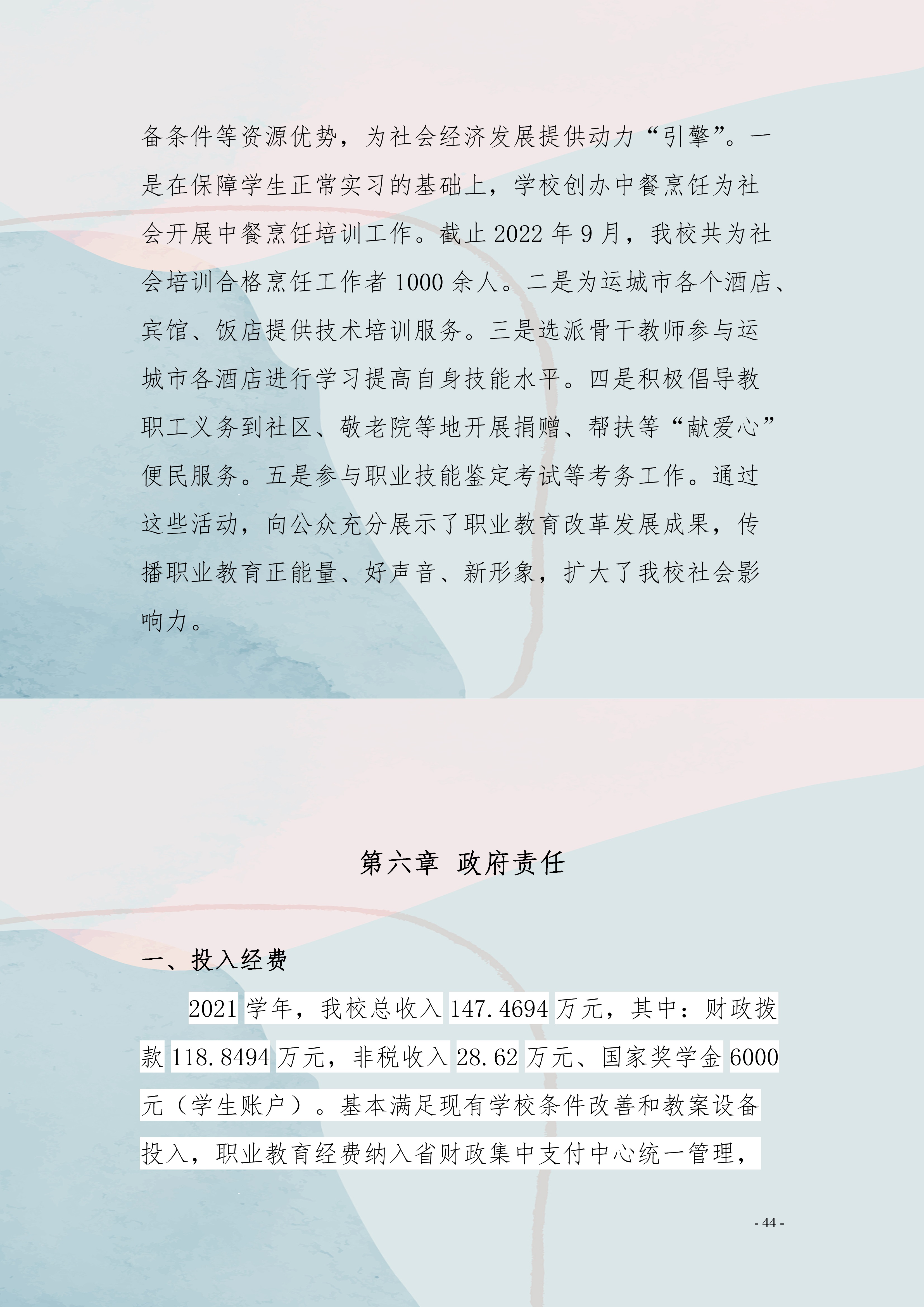 备条件等资源优势，为社会经济发展提供动力“引擎”。一是在保障学生正常实习的基础上，学校创办中餐烹饪为社会开展中餐烹饪培训工作。截止 2022 年 9 月，我校共为社会培训合格烹饪工作者 1000 余人。二是为运城市各个酒店、宾馆、饭店提供技术培训服务。三是选派骨干教师参与运城市各酒店进行学习提高自身技能水平。四是积极倡导教职工义务到社区、敬老院等地开展捐赠、帮扶等“献爱心”便民服务。五是参与职业技能鉴定考试等考务工作。通过这些活动，向公众充分展示了职业教育改革发展成果，传播职业教育正能量、好声音、新形象，扩大了我校社会影响力。

第六章 政府责任

一、投入经费

2021 学年，我校总收入 147.4694 万元，其中：财政拨款 118.8494 万元，非税收入 28.62 万元、国家奖学金 6000 元（学生账户）。基本满足现有学校条件改善和教案设备投入，职业教育经费纳入省财政集中支付中心统一管理，

- 44 -